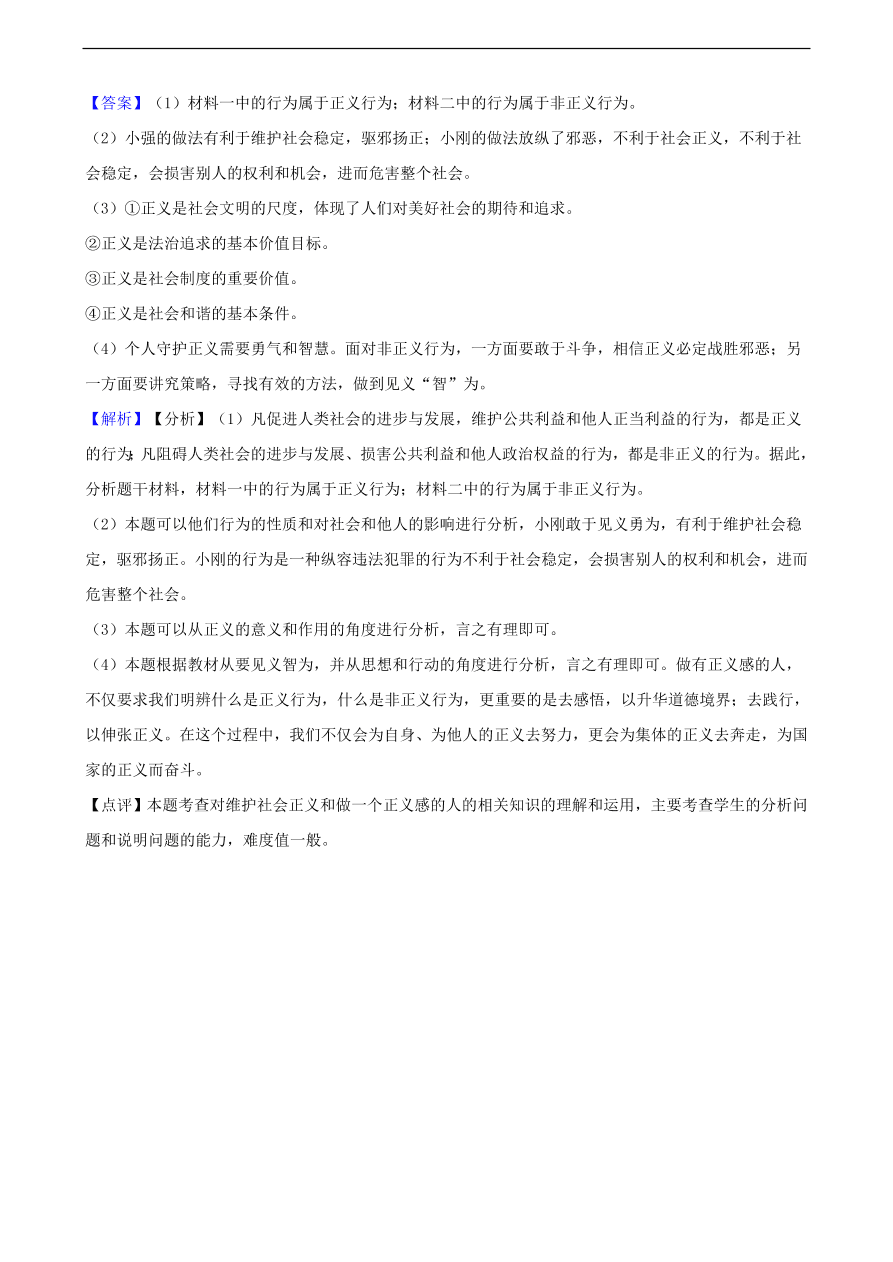 【答案】（1）材料一中的行为属于正义行为；材料二中的行为属于非正义行为。

（2）小强的做法有利于维护社会稳定，驱邪扬正；小刚的做法放纵了邪恶，不利于社会正义，不利于社会稳定，会损害别人的权利和机会，进而危害整个社会。

（3）①正义是社会文明的尺度，体现了人们对美好社会的期待和追求。

②正义是法治追求的基本价值目标。

③正义是社会制度的重要价值。

④正义是社会和谐的基本条件。

（4）个人守护正义需要勇气和智慧。面对非正义行为，一方面要敢于斗争，相信正义必定战胜邪恶；另一方面要讲究策略，寻找有效的方法，做到见义“智”为。

【解析】【分析】（1）凡促进人类社会的进步与发展，维护公共利益和他人正当利益的行为，都是正义的行为;凡阻碍人类社会的进步与发展、损害公共利益和他人政治权益的行为，都是非正义的行为。据此，分析题干材料，材料一中的行为属于正义行为；材料二中的行为属于非正义行为。

（2）本题可以他们行为的性质和对社会和他人的影响进行分析，小刚敢于见义勇为，有利于维护社会稳定，驱邪扬正。小刚的行为是一种纵容违法犯罪的行为不利于社会稳定，会损害别人的权利和机会，进而危害整个社会。

（3）本题可以从正义的意义和作用的角度进行分析，言之有理即可。

（4）本题根据教材从要见义智为，并从思想和行动的角度进行分析，言之有理即可。做有正义感的人，不仅要求我们明辨什么是正义行为，什么是非正义行为，更重要的是去感悟，以升华道德境界；去践行，以伸张正义。在这个过程中，我们不仅会为自身、为他人的正义去努力，更会为集体的正义去奔走，为国家的正义而奋斗。

【点评】本题考查对维护社会正义和做一个正义感的人的相关知识的理解和运用，主要考查学生的分析问题和说明问题的能力，难度值一般。